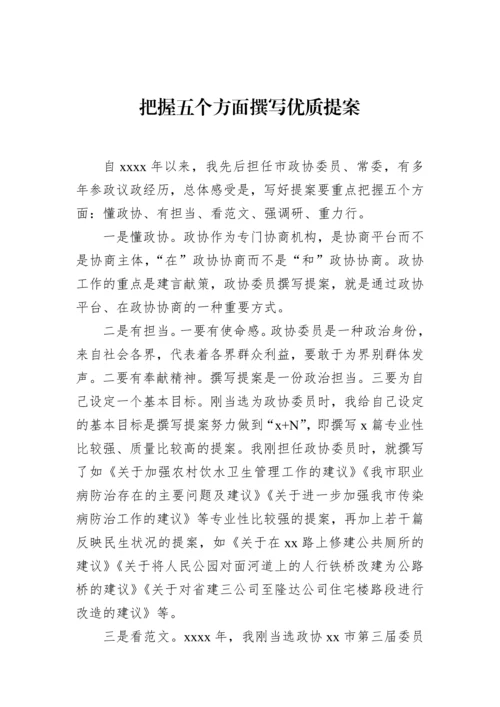 把握五个方面撰写优质提案

自 xxxx 年以来，我先后担任市政协委员、常委，有多年参政议政经历，总体感受是，写好提案要重点把握五个方面：懂政协、有担当、看范文、强调研、重力行。

一是懂政协。政协作为专门协商机构，是协商平台而不是协商主体，“在”政协协商而不是“和”政协协商。政协工作的重点是建言献策，政协委员撰写提案，就是通过政协平台、在政协协商的一种重要方式。

二是有担当。一要有使命感。政协委员是一种政治身份，来自社会各界，代表着各界群众利益，要敢于为界别群体发声。二要有奉献精神。撰写提案是一份政治担当。三要为自己设定一个基本目标。刚当选为政协委员时，我给自己设定的基本目标是撰写提案努力做到“x+N”，即撰写 x 篇专业性比较强、质量比较高的提案。我刚担任政协委员时，就撰写了如《关于加强农村饮水卫生管理工作的建议》《我市职业病防治存在的主要问题及建议》《关于进一步加强我市传染病防治工作的建议》等专业性比较强的提案，再加上若干篇反映民生状况的提案，如《关于在 xx 路上修建公共厕所的建议》《关于将人民公园对面河道上的人行铁桥改建为公路桥的建议》《关于对省建三公司至隆达公司住宅楼路段进行改造的建议》等。

三是看范文。xxxx 年，我刚当选政协 xx 市第三届委员